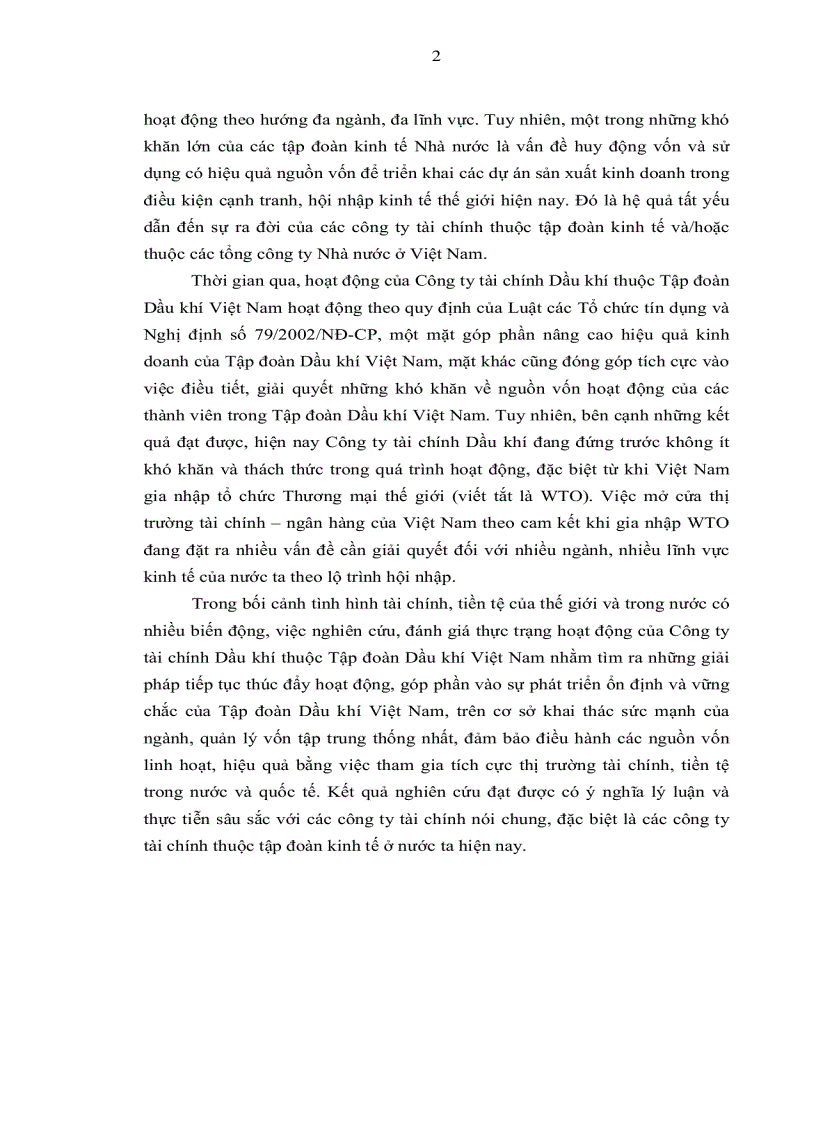 2

hoạt động theo hướng đa ngành, đa lĩnh vực. Tuy nhiên, một trong những khó khăn lớn của các tập đoàn kinh tế Nhà nước là vấn đề huy động vốn và sử dụng có hiệu quả nguồn vốn để triển khai các dự án sản xuất kinh doanh trong điều kiện cạnh tranh, hội nhập kinh tế thế giới hiện nay. Đó là hệ quả tất yếu dẫn đến sự ra đời của các công ty tài chính thuộc tập đoàn kinh tế và/hoặc thuộc các tổng công ty Nhà nước ở Việt Nam.

Thời gian qua, hoạt động của Công ty tài chính Dầu khí thuộc Tập đoàn Dầu khí Việt Nam hoạt động theo quy định của Luật các Tổ chức tín dụng và Nghị định số 79/2002/NĐ-CP, một mặt góp phần nâng cao hiệu quả kinh doanh của Tập đoàn Dầu khí Việt Nam, mặt khác cũng đóng góp tích cực vào việc điều tiết, giải quyết những khó khăn về nguồn vốn hoạt động của các thành viên trong Tập đoàn Dầu khí Việt Nam. Tuy nhiên, bên cạnh những kết quả đạt được, hiện nay Công ty tài chính Dầu khí đang đứng trước không ít khó khăn và thách thức trong quá trình hoạt động, đặc biệt từ khi Việt Nam gia nhập tổ chức Thương mại thế giới (viết tắt là WTO). Việc mở cửa thị trường tài chính – ngân hàng của Việt Nam theo cam kết khi gia nhập WTO đang đặt ra nhiều vấn đề cần giải quyết đối với nhiều ngành, nhiều lĩnh vực kinh tế của nước ta theo lộ trình hội nhập.

Trong bối cảnh tình hình tài chính, tiền tệ của thế giới và trong nước có nhiều biến động, việc nghiên cứu, đánh giá thực trạng hoạt động của Công ty tài chính Dầu khí thuộc Tập đoàn Dầu khí Việt Nam nhằm tìm ra những giải pháp tiếp tục thúc đẩy hoạt động, góp phần vào sự phát triển ổn định và vững chắc của Tập đoàn Dầu khí Việt Nam, trên cơ sở khai thác sức mạnh của ngành, quản lý vốn tập trung thống nhất, đảm bảo điều hành các nguồn vốn linh hoạt, hiệu quả bằng việc tham gia tích cực thị trường tài chính, tiền tệ trong nước và quốc tế. Kết quả nghiên cứu đạt được có ý nghĩa lý luận và thực tiễn sâu sắc với các công ty tài chính nói chung, đặc biệt là các công ty tài chính thuộc tập đoàn kinh tế ở nước ta hiện nay.